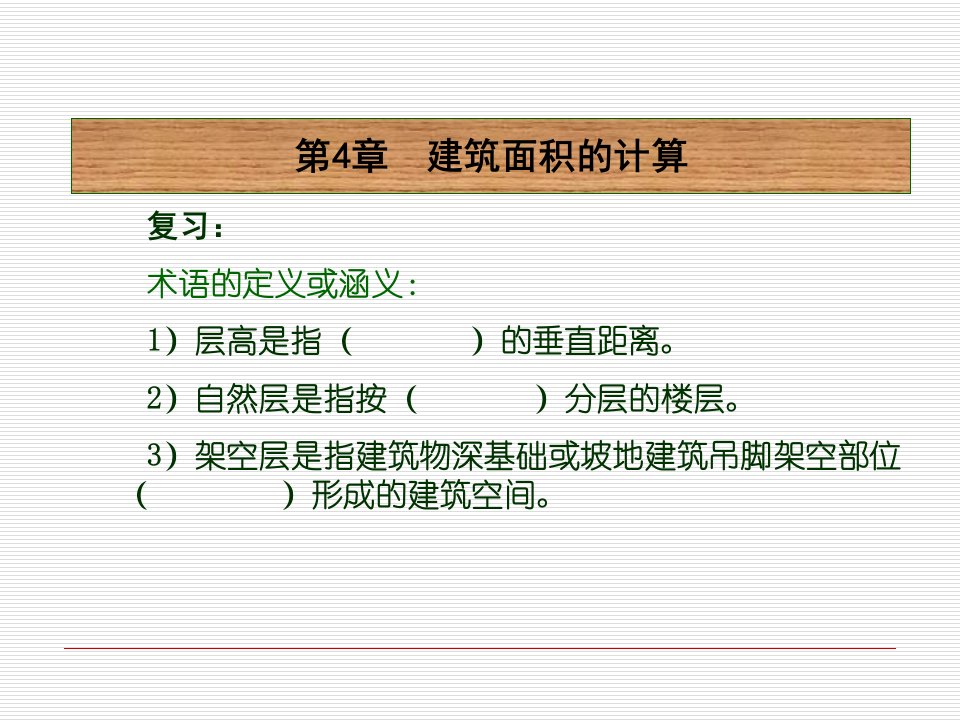 第4章　建筑面积的计算

复习：

术语的定义或涵义：

1）层高是指（　　　　）的垂直距离。

2）自然层是指按（　　　　）分层的楼层。

3）架空层是指建筑物深基础或坡地建筑吊脚架空部位（　　　　）形成的建筑空间。